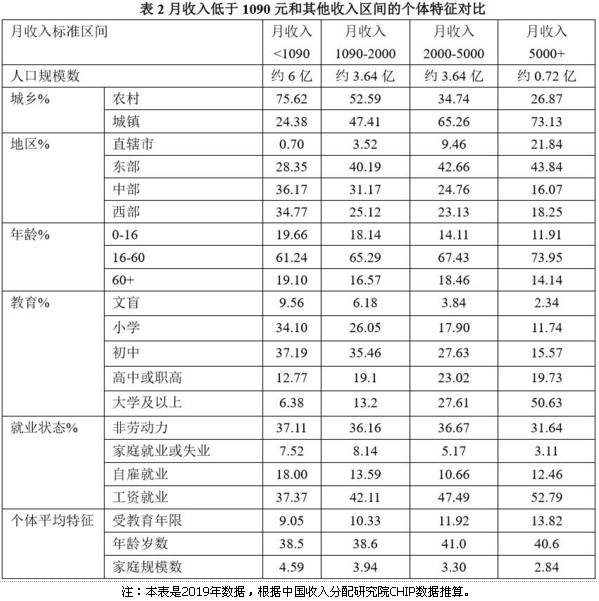 表 2 月收入低于 1090 元和其他收入区间的个体特征对比

| 月收入标准区间 | | 月收入 <1090 | 月收入 1090-2000 | 月收入 2000-5000 | 月收入 5000+ |
|---|---|---|---|---|---|
| 人口规模数 | | 约 6 亿 | 约 3.64 亿 | 约 3.64 亿 | 约 0.72 亿 |
| 城乡% | 农村 | 75.62 | 52.59 | 34.74 | 26.87 |
| | 城镇 | 24.38 | 47.41 | 65.26 | 73.13 |
| 地区% | 直辖市 | 0.70 | 3.52 | 9.46 | 21.84 |
| | 东部 | 28.35 | 40.19 | 42.66 | 43.84 |
| | 中部 | 36.17 | 31.17 | 24.76 | 16.07 |
| | 西部 | 34.77 | 25.12 | 23.13 | 18.25 |
| 年龄% | 0-16 | 19.66 | 18.14 | 14.11 | 11.91 |
| | 16-60 | 61.24 | 65.29 | 67.43 | 73.95 |
| | 60+ | 19.10 | 16.57 | 18.46 | 14.14 |
| 教育% | 文盲 | 9.56 | 6.18 | 3.84 | 2.34 |
| | 小学 | 34.10 | 26.05 | 17.90 | 11.74 |
| | 初中 | 37.19 | 35.46 | 27.63 | 15.57 |
| | 高中或职高 | 12.77 | 19.1 | 23.02 | 19.73 |
| | 大学及以上 | 6.38 | 13.2 | 27.61 | 50.63 |
| 就业状态% | 非劳动力 | 37.11 | 36.16 | 36.67 | 31.64 |
| | 家庭就业或失业 | 7.52 | 8.14 | 5.17 | 3.11 |
| | 自雇就业 | 18.00 | 13.59 | 10.66 | 12.46 |
| | 工资就业 | 37.37 | 42.11 | 47.49 | 52.79 |
| 个体平均特征 | 受教育年限 | 9.05 | 10.33 | 11.92 | 13.82 |
| | 年龄岁数 | 38.5 | 38.6 | 41.0 | 40.6 |
| | 家庭规模数 | 4.59 | 3.94 | 3.30 | 2.84 |

注：本表是2019年数据，根据中国收入分配研究院CHIP数据推算。